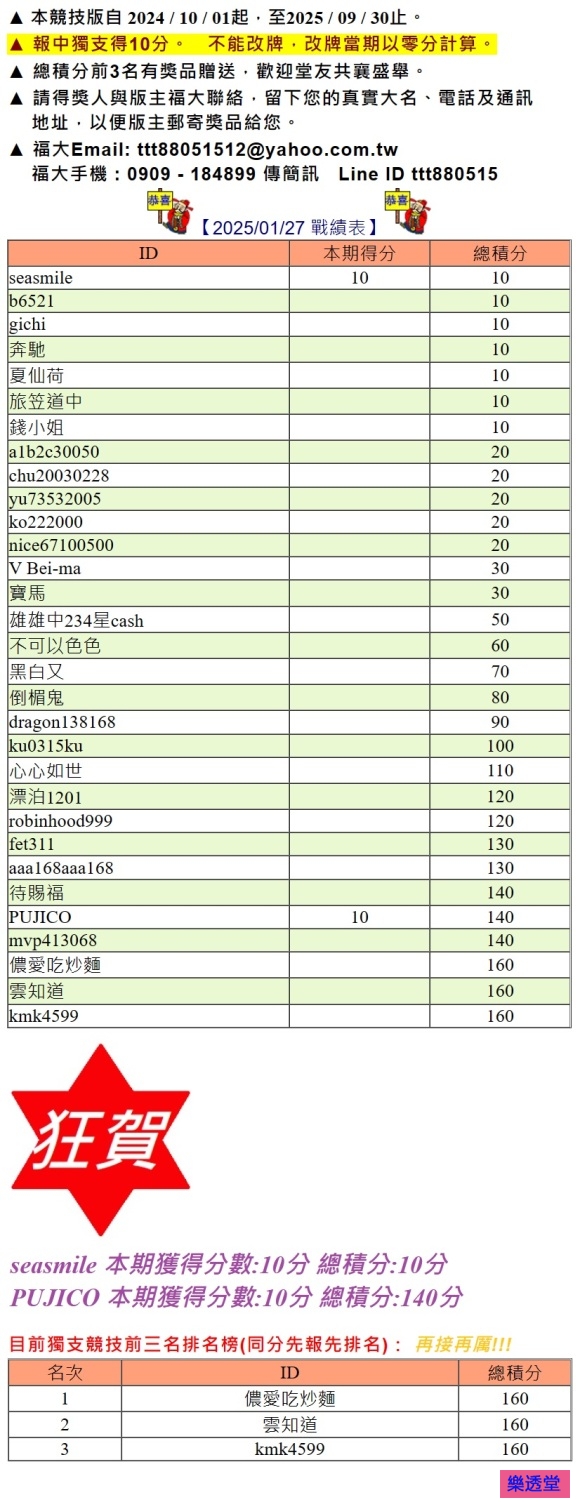 ▲ 本競技版自 2024 / 10 / 01起，至2025 / 09 / 30止。
▲ 報中獨支得10分。　不能改牌，改牌當期以零分計算。
▲ 總積分前3名有獎品贈送，歡迎堂友共襄盛舉。
▲ 請得獎人與版主福大聯絡，留下您的真實大名、電話及通訊地址，以便版主郵寄獎品給您。
▲ 福大Email: ttt88051512@yahoo.com.tw
福大手機：0909 - 184899 傳簡訊　Line ID ttt880515

恭喜 【2025/01/27 戰績表】 恭喜

| ID | 本期得分 | 總積分 |
|---|---|---|
| seasmile | 10 | 10 |
| b6521 | | 10 |
| gichi | | 10 |
| 奔馳 | | 10 |
| 夏仙荷 | | 10 |
| 旅笠道中 | | 10 |
| 錢小姐 | | 10 |
| a1b2c30050 | | 20 |
| chu20030228 | | 20 |
| yu73532005 | | 20 |
| ko222000 | | 20 |
| nice67100500 | | 20 |
| V Bei-ma | | 30 |
| 寶馬 | | 30 |
| 雄雄中234星cash | | 50 |
| 不可以色色 | | 60 |
| 黑白又 | | 70 |
| 倒楣鬼 | | 80 |
| dragon138168 | | 90 |
| ku0315ku | | 100 |
| 心心如世 | | 110 |
| 漂泊1201 | | 120 |
| robinhood999 | | 120 |
| fet311 | | 130 |
| aaa168aaa168 | | 130 |
| 待賜福 | | 140 |
| PUJICO | 10 | 140 |
| mvp413068 | | 140 |
| 儂愛吃炒麵 | | 160 |
| 雲知道 | | 160 |
| kmk4599 | | 160 |

狂賀

seasmile 本期獲得分數:10分 總積分:10分
PUJICO 本期獲得分數:10分 總積分:140分

目前獨支競技前三名排名榜(同分先報先排名)： 再接再厲!!!

| 名次 | ID | 總積分 |
|---|---|---|
| 1 | 儂愛吃炒麵 | 160 |
| 2 | 雲知道 | 160 |
| 3 | kmk4599 | 160 |

樂透堂